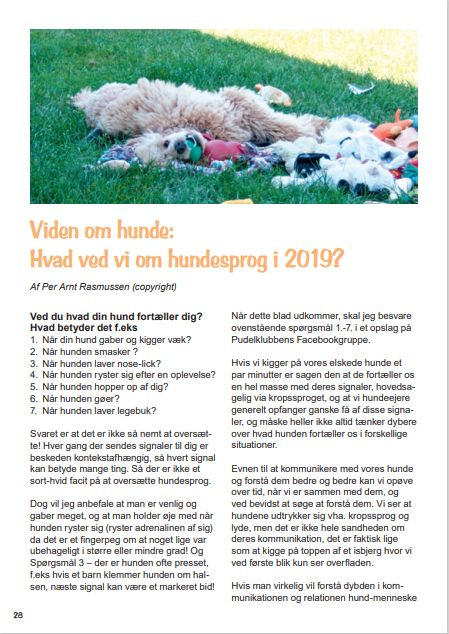 Viden om hunde:
Hvad ved vi om hundesprog i 2019?

Af Per Arnt Rasmussen (copyright)

Ved du hvad din hund fortæller dig?
Hvad betyder det f.eks
1. Når din hund gaber og kigger væk?
2. Når hunden smasker ?
3. Når hunden laver nose-lick?
4. Når hunden ryster sig efter en oplevelse?
5. Når hunden hopper op af dig?
6. Når hunden gøer?
7. Når hunden laver legebuk?

Svaret er at det er ikke så nemt at oversætte! Hver gang der sendes signaler til dig er beskeden kontekstafhængig, så hvert signal kan betyde mange ting. Så der er ikke et sort-hvid facit på at oversætte hundesprog.

Dog vil jeg anbefale at man er venlig og gaber meget, og at man holder øje med når hunden ryster sig (ryster adrenalinen af sig) da det er et fingerpeg om at noget lige var ubehageligt i større eller mindre grad! Og Spørgsmål 3 – der er hunden ofte presset, f.eks hvis et barn klemmer hunden om halsen, næste signal kan være et markeret bid!

Når dette blad udkommer, skal jeg besvare ovenstående spørgsmål 1.-7. i et opslag på Pudelklubbens Facebookgruppe.

Hvis vi kigger på vores elskede hunde et par minutter er sagen den at de fortæller os en hel masse med deres signaler, hovedsagelig via kropssproget, og at vi hundeejere generelt opfanger ganske få af disse signaler, og måske heller ikke altid tænker dybere over hvad hunden fortæller os i forskellige situationer.

Evnen til at kommunikere med vores hunde og forstå dem bedre og bedre kan vi opøve over tid, når vi er sammen med dem, og ved bevidst at søge at forstå dem. Vi ser at hundene udtrykker sig vha. kropssprog og lyde, men det er ikke hele sandheden om deres kommunikation, det er faktisk lige som at kigge på toppen af et isbjerg hvor vi ved første blik kun ser overfladen.

Hvis man virkelig vil forstå dybden i kommunikationen og relationen hund-menneske

28